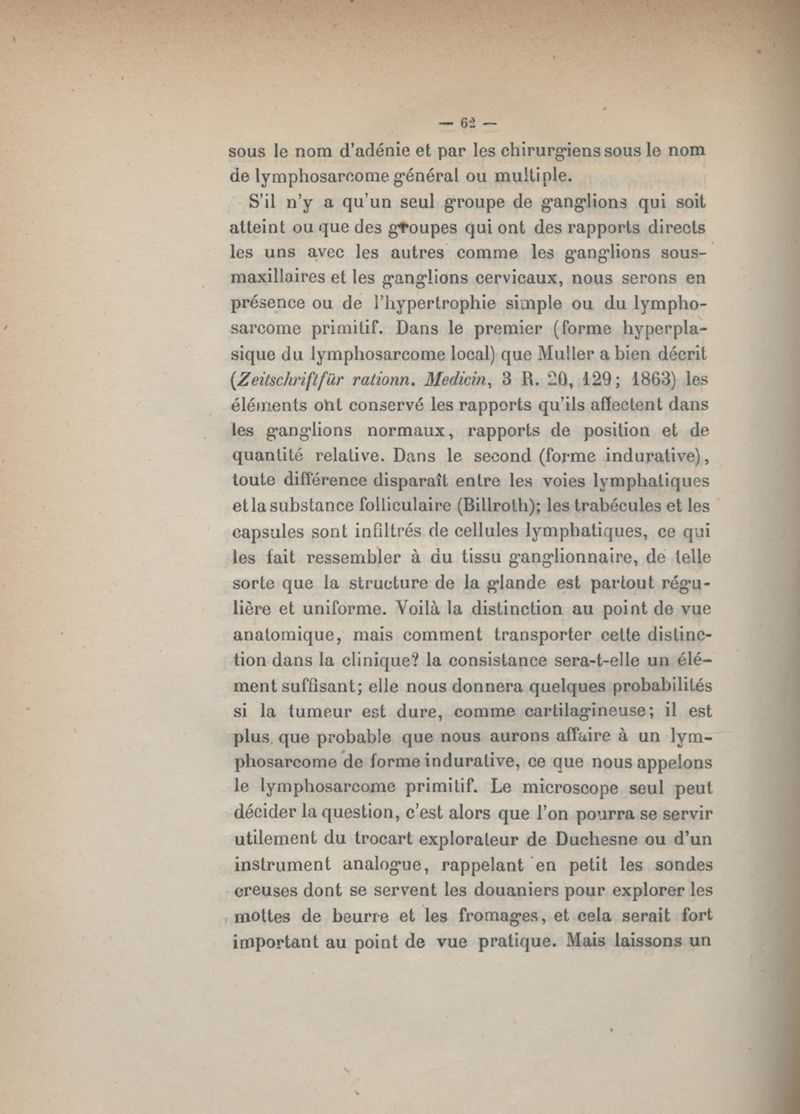 — 62 —

sous le nom d'adénie et par les chirurgiens sous le nom de lymphosarcome général ou multiple.

S'il n'y a qu'un seul groupe de ganglions qui soit atteint ou que des groupes qui ont des rapports directs les uns avec les autres comme les ganglions sous-maxillaires et les ganglions cervicaux, nous serons en présence ou de l'hypertrophie simple ou du lymphosarcome primitif. Dans le premier (forme hyperplasique du lymphosarcome local) que Muller a bien décrit (Zeitschrift für rationn. Medicin, 3 R. 20, 129; 1863) les éléments ont conservé les rapports qu'ils affectent dans les ganglions normaux, rapports de position et de quantité relative. Dans le second (forme indurative), toute différence disparaît entre les voies lymphatiques et la substance folliculaire (Billroth); les trabécules et les capsules sont infiltrés de cellules lymphatiques, ce qui les fait ressembler à du tissu ganglionnaire, de telle sorte que la structure de la glande est partout régulière et uniforme. Voilà la distinction au point de vue anatomique, mais comment transporter cette distinction dans la clinique? la consistance sera-t-elle un élément suffisant; elle nous donnera quelques probabilités si la tumeur est dure, comme cartilagineuse; il est plus que probable que nous aurons affaire à un lymphosarcome de forme indurative, ce que nous appelons le lymphosarcome primitif. Le microscope seul peut décider la question, c'est alors que l'on pourra se servir utilement du trocart explorateur de Duchesne ou d'un instrument analogue, rappelant en petit les sondes creuses dont se servent les douaniers pour explorer les mottes de beurre et les fromages, et cela serait fort important au point de vue pratique. Mais laissons un